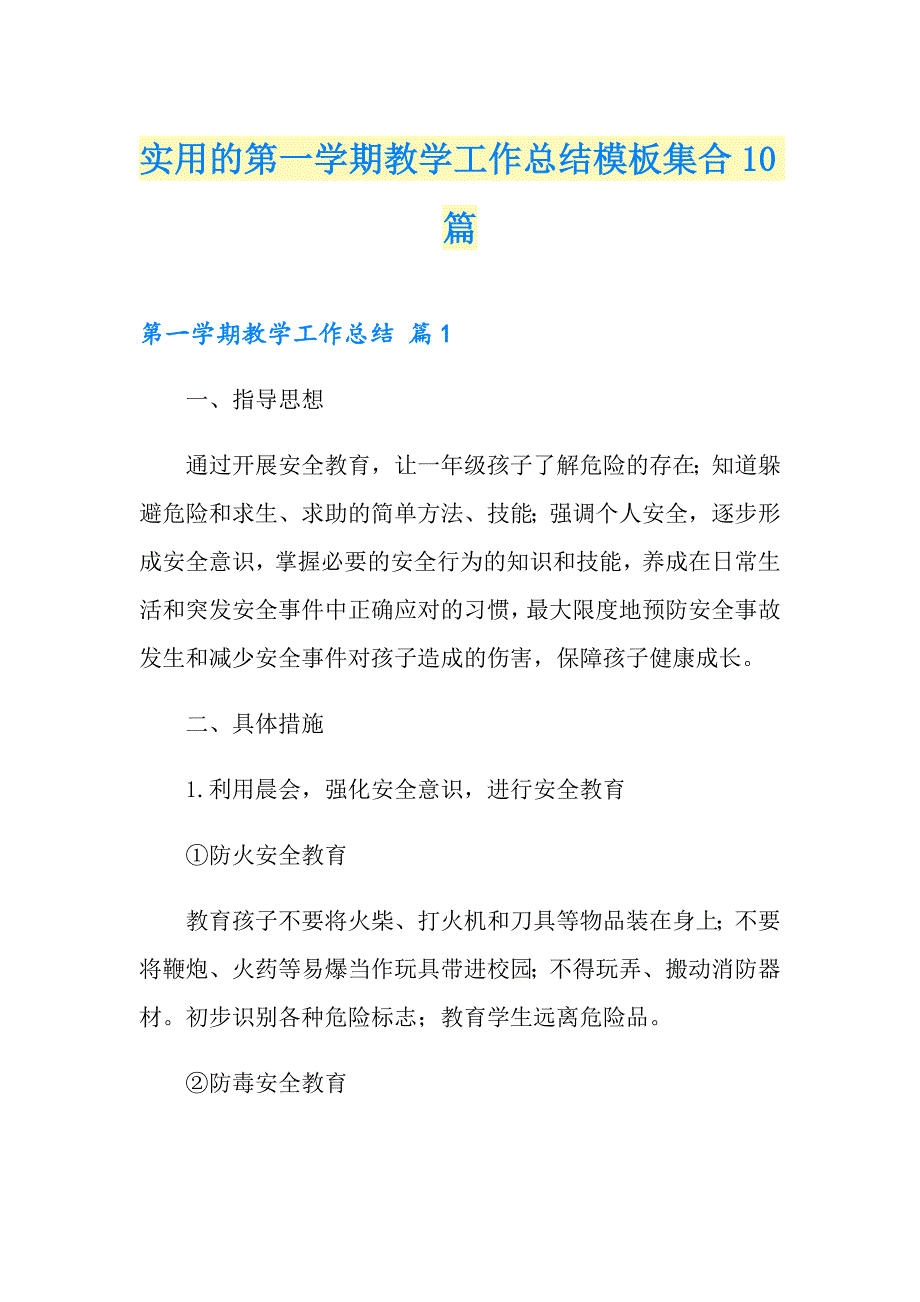 实用的第一学期教学工作总结模板集合10篇

第一学期教学工作总结 篇1

一、指导思想

通过开展安全教育，让一年级孩子了解危险的存在;知道躲避危险和求生、求助的简单方法、技能;强调个人安全，逐步形成安全意识，掌握必要的安全行为的知识和技能，养成在日常生活和突发安全事件中正确应对的习惯，最大限度地预防安全事故发生和减少安全事件对孩子造成的伤害，保障孩子健康成长。

二、具体措施

1.利用晨会，强化安全意识，进行安全教育

①防火安全教育

教育孩子不要将火柴、打火机和刀具等物品装在身上;不要将鞭炮、火药等易爆当作玩具带进校园;不得玩弄、搬动消防器材。初步识别各种危险标志；教育学生远离危险品。

②防毒安全教育